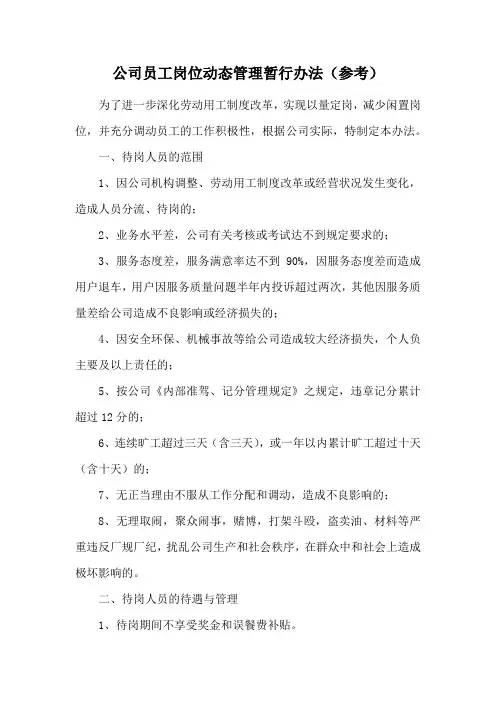 公司员工岗位动态管理暂行办法（参考）

为了进一步深化劳动用工制度改革，实现以量定岗，减少闲置岗位，并充分调动员工的工作积极性，根据公司实际，特制定本办法。

一、待岗人员的范围

1、因公司机构调整、劳动用工制度改革或经营状况发生变化，造成人员分流、待岗的；

2、业务水平差，公司有关考核或考试达不到规定要求的；

3、服务态度差，服务满意率达不到 90%，因服务态度差而造成用户退车，用户因服务质量问题半年内投诉超过两次，其他因服务质量差给公司造成不良影响或经济损失的；

4、因安全环保、机械事故等给公司造成较大经济损失，个人负主要及以上责任的；

5、按公司《内部准驾、记分管理规定》之规定，违章记分累计超过 12 分的；

6、连续旷工超过三天（含三天），或一年以内累计旷工超过十天（含十天）的；

7、无正当理由不服从工作分配和调动，造成不良影响的；

8、无理取闹，聚众闹事，赌博，打架斗殴，盗卖油、材料等严重违反厂规厂纪，扰乱公司生产和社会秩序，在群众中和社会上造成极坏影响的。

二、待岗人员的待遇与管理

1、待岗期间不享受奖金和误餐费补贴。